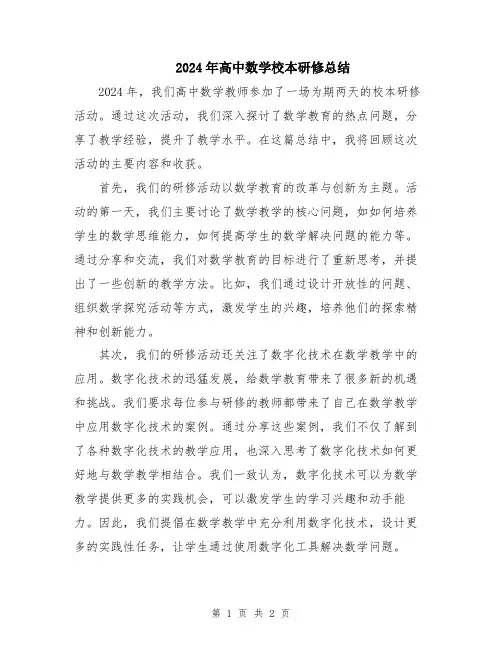 2024年高中数学校本研修总结

2024年，我们高中数学教师参加了一场为期两天的校本研修活动。通过这次活动，我们深入探讨了数学教育的热点问题，分享了教学经验，提升了教学水平。在这篇总结中，我将回顾这次活动的主要内容和收获。

首先，我们的研修活动以数学教育的改革与创新为主题。活动的第一天，我们主要讨论了数学教学的核心问题，如如何培养学生的数学思维能力，如何提高学生的数学解决问题的能力等。通过分享和交流，我们对数学教育的目标进行了重新思考，并提出了一些创新的教学方法。比如，我们通过设计开放性的问题、组织数学探究活动等方式，激发学生的兴趣，培养他们的探索精神和创新能力。

其次，我们的研修活动还关注了数字化技术在数学教学中的应用。数字化技术的迅猛发展，给数学教育带来了很多新的机遇和挑战。我们要求每位参与研修的教师都带来了自己在数学教学中应用数字化技术的案例。通过分享这些案例，我们不仅了解到了各种数字化技术的教学应用，也深入思考了数字化技术如何更好地与数学教学相结合。我们一致认为，数字化技术可以为数学教学提供更多的实践机会，可以激发学生的学习兴趣和动手能力。因此，我们提倡在数学教学中充分利用数字化技术，设计更多的实践性任务，让学生通过使用数字化工具解决数学问题。

第 1 页 共 2 页